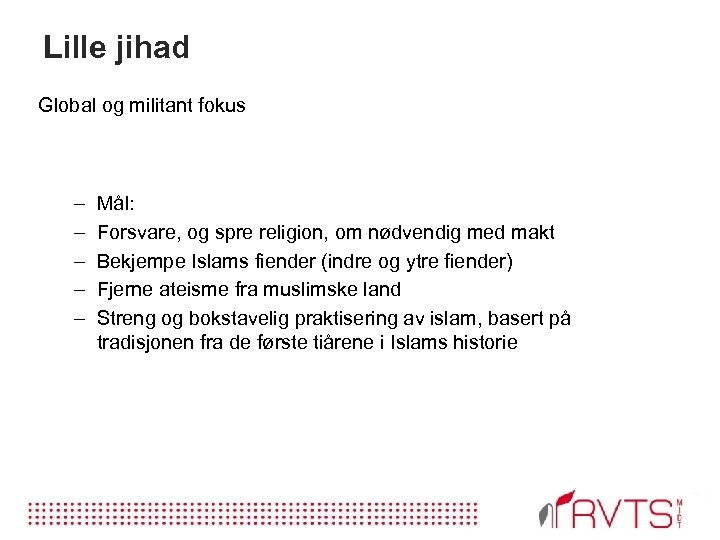 Lille jihad

Global og militant fokus

– Mål:
– Forsvare, og spre religion, om nødvendig med makt
– Bekjempe Islams fiender (indre og ytre fiender)
– Fjerne ateisme fra muslimske land
– Streng og bokstavelig praktisering av islam, basert på tradisjonen fra de første tiårene i Islams historie

RVTS MIDT